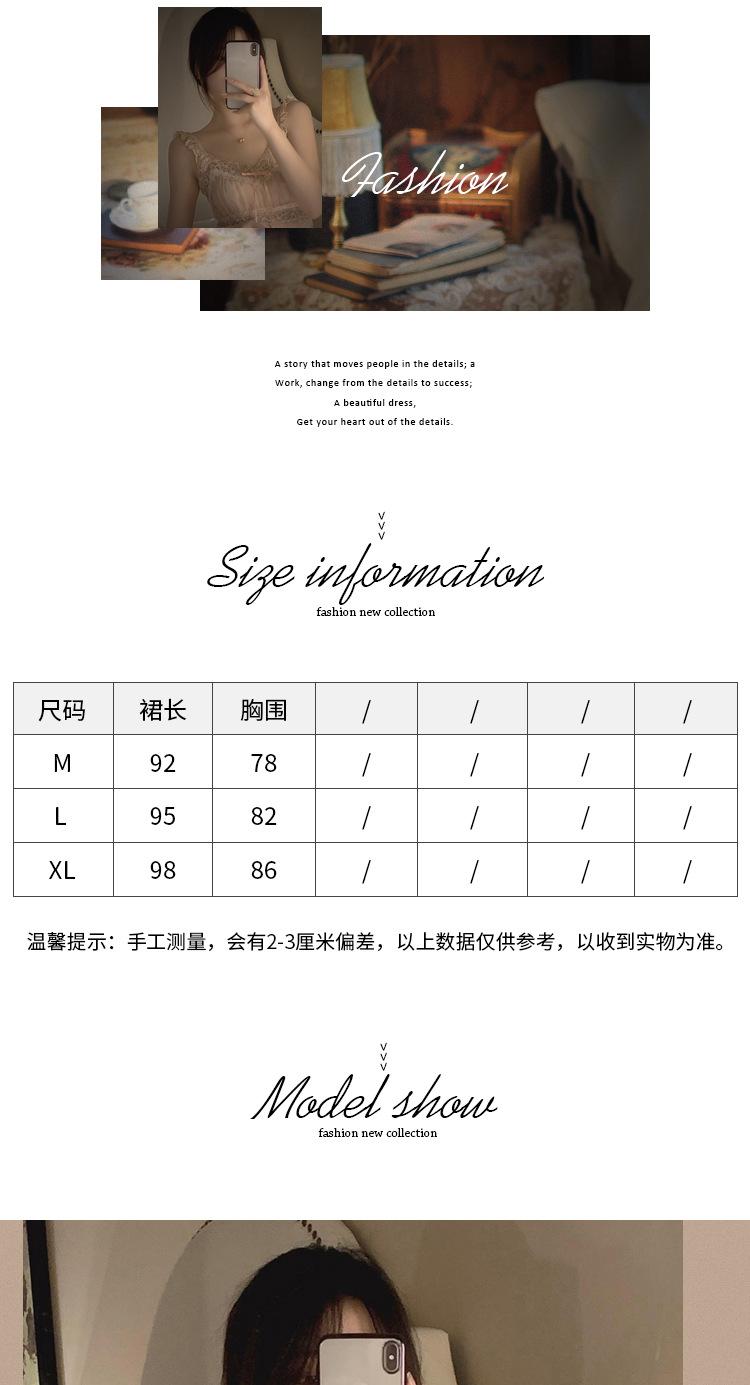 Fashion

A story that moves people in the details; a
Work, change from the details to success;
A beautiful dress,
Get your heart out of the details.

v
v
v
Size information
fashion new collection

| 尺码 | 裙长 | 胸围 | / | / | / | / |
|---|---|---|---|---|---|---|
| M | 92 | 78 | / | / | / | / |
| L | 95 | 82 | / | / | / | / |
| XL | 98 | 86 | / | / | / | / |

温馨提示：手工测量，会有2-3厘米偏差，以上数据仅供参考，以收到实物为准。

v
v
v
Model show
fashion new collection